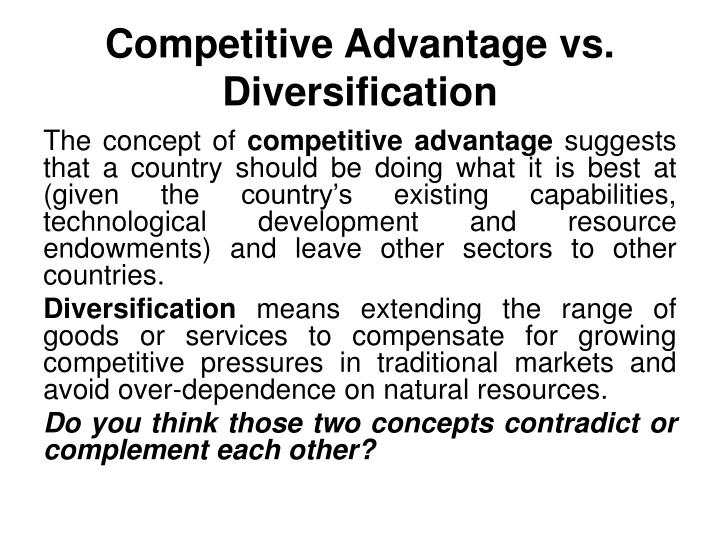 Competitive Advantage vs. Diversification

The concept of competitive advantage suggests that a country should be doing what it is best at (given the country's existing capabilities, technological development and resource endowments) and leave other sectors to other countries.

Diversification means extending the range of goods or services to compensate for growing competitive pressures in traditional markets and avoid over-dependence on natural resources.

Do you think those two concepts contradict or complement each other?